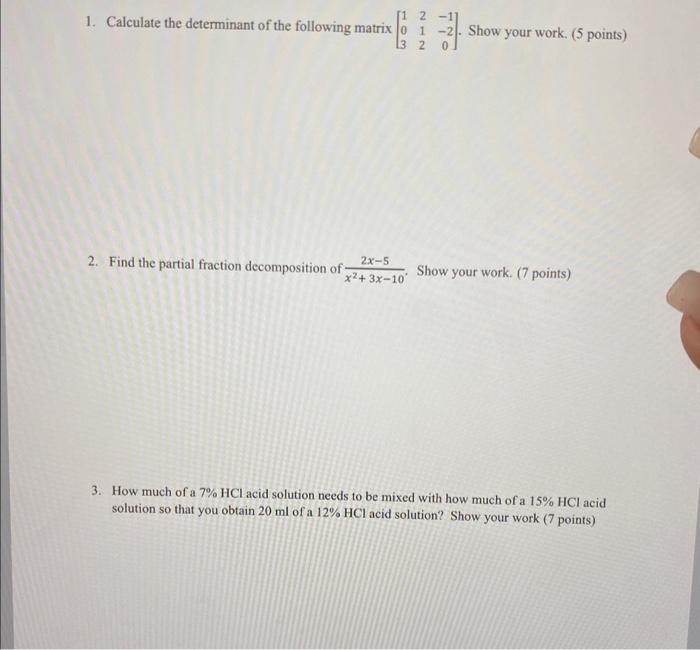 1. Calculate the determinant of the following matrix $\begin{bmatrix} 1 & 2 & -1 \\ 0 & 1 & -2 \\ 3 & 2 & 0 \end{bmatrix}$. Show your work. (5 points)

2. Find the partial fraction decomposition of $\frac{2x-5}{x^2+3x-10}$. Show your work. (7 points)

3. How much of a 7% HCl acid solution needs to be mixed with how much of a 15% HCl acid solution so that you obtain 20 ml of a 12% HCl acid solution? Show your work (7 points)